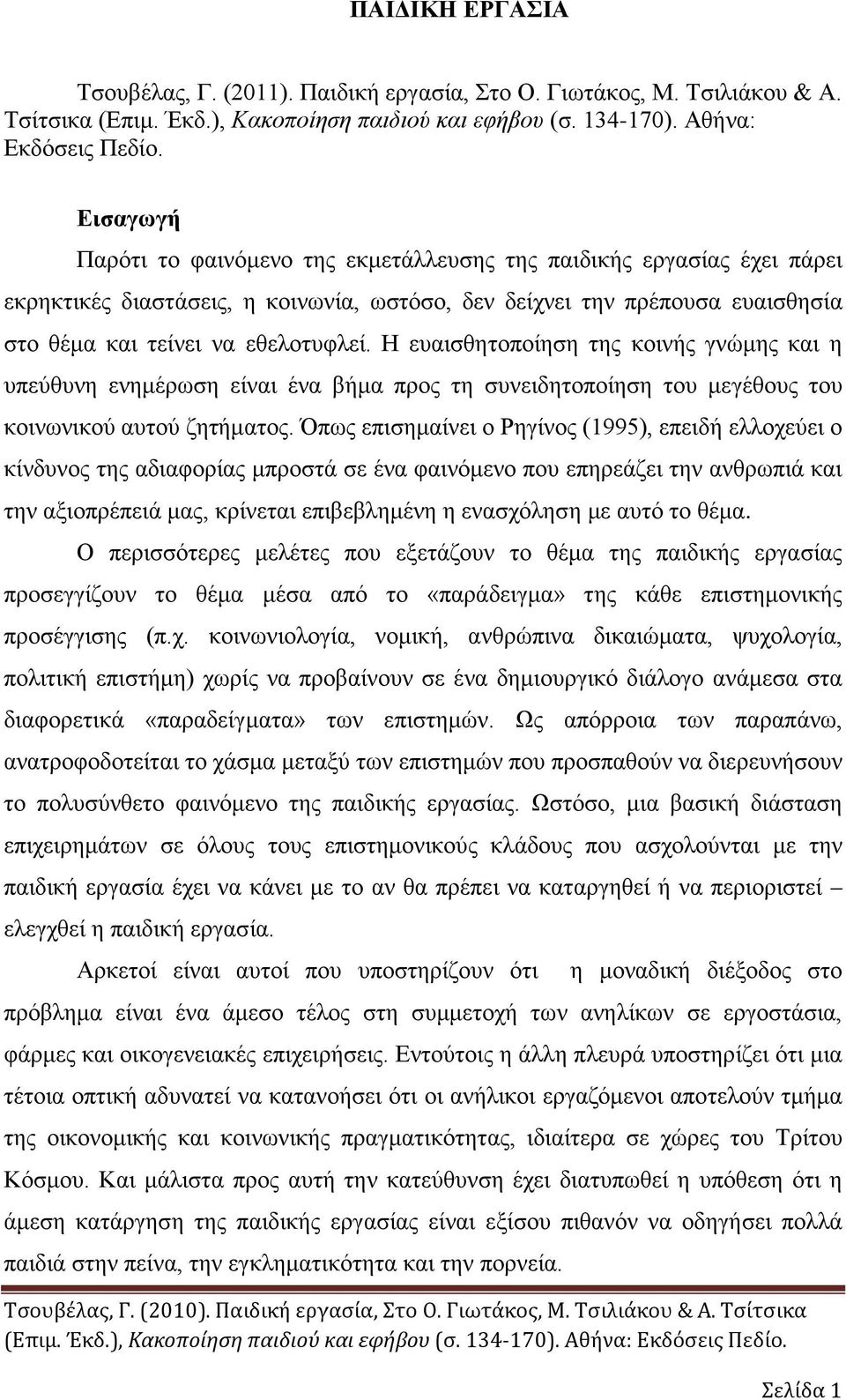 ΠΑΙΔΙΚΗ ΕΡΓΑΣΙΑ

Τσουβέλας, Γ. (2011). Παιδική εργασία, Στο Ο. Γιωτάκος, Μ. Τσιλιάκου & Α. Τσίτσικα (Επιμ. Έκδ.), Κακοποίηση παιδιού και εφήβου (σ. 134-170). Αθήνα: Εκδόσεις Πεδίο.

Εισαγωγή

Παρότι το φαινόμενο της εκμετάλλευσης της παιδικής εργασίας έχει πάρει εκρηκτικές διαστάσεις, η κοινωνία, ωστόσο, δεν δείχνει την πρέπουσα ευαισθησία στο θέμα και τείνει να εθελοτυφλεί. Η ευαισθητοποίηση της κοινής γνώμης και η υπεύθυνη ενημέρωση είναι ένα βήμα προς τη συνειδητοποίηση του μεγέθους του κοινωνικού αυτού ζητήματος. Όπως επισημαίνει ο Ρηγίνος (1995), επειδή ελλοχεύει ο κίνδυνος της αδιαφορίας μπροστά σε ένα φαινόμενο που επηρεάζει την ανθρωπιά και την αξιοπρέπειά μας, κρίνεται επιβεβλημένη η ενασχόληση με αυτό το θέμα.

Ο περισσότερες μελέτες που εξετάζουν το θέμα της παιδικής εργασίας προσεγγίζουν το θέμα μέσα από το «παράδειγμα» της κάθε επιστημονικής προσέγγισης (π.χ. κοινωνιολογία, νομική, ανθρώπινα δικαιώματα, ψυχολογία, πολιτική επιστήμη) χωρίς να προβαίνουν σε ένα δημιουργικό διάλογο ανάμεσα στα διαφορετικά «παραδείγματα» των επιστημών. Ως απόρροια των παραπάνω, ανατροφοδοτείται το χάσμα μεταξύ των επιστημών που προσπαθούν να διερευνήσουν το πολυσύνθετο φαινόμενο της παιδικής εργασίας. Ωστόσο, μια βασική διάσταση επιχειρημάτων σε όλους τους επιστημονικούς κλάδους που ασχολούνται με την παιδική εργασία έχει να κάνει με το αν θα πρέπει να καταργηθεί ή να περιοριστεί – ελεγχθεί η παιδική εργασία.

Αρκετοί είναι αυτοί που υποστηρίζουν ότι η μοναδική διέξοδος στο πρόβλημα είναι ένα άμεσο τέλος στη συμμετοχή των ανηλίκων σε εργοστάσια, φάρμες και οικογενειακές επιχειρήσεις. Εντούτοις η άλλη πλευρά υποστηρίζει ότι μια τέτοια οπτική αδυνατεί να κατανοήσει ότι οι ανήλικοι εργαζόμενοι αποτελούν τμήμα της οικονομικής και κοινωνικής πραγματικότητας, ιδιαίτερα σε χώρες του Τρίτου Κόσμου. Και μάλιστα προς αυτή την κατεύθυνση έχει διατυπωθεί η υπόθεση ότι η άμεση κατάργηση της παιδικής εργασίας είναι εξίσου πιθανόν να οδηγήσει πολλά παιδιά στην πείνα, την εγκληματικότητα και την πορνεία.

Τσουβέλας, Γ. (2010). Παιδική εργασία, Στο Ο. Γιωτάκος, Μ. Τσιλιάκου & Α. Τσίτσικα (Επιμ. Έκδ.), Κακοποίηση παιδιού και εφήβου (σ. 134-170). Αθήνα: Εκδόσεις Πεδίο.

Σελίδα 1